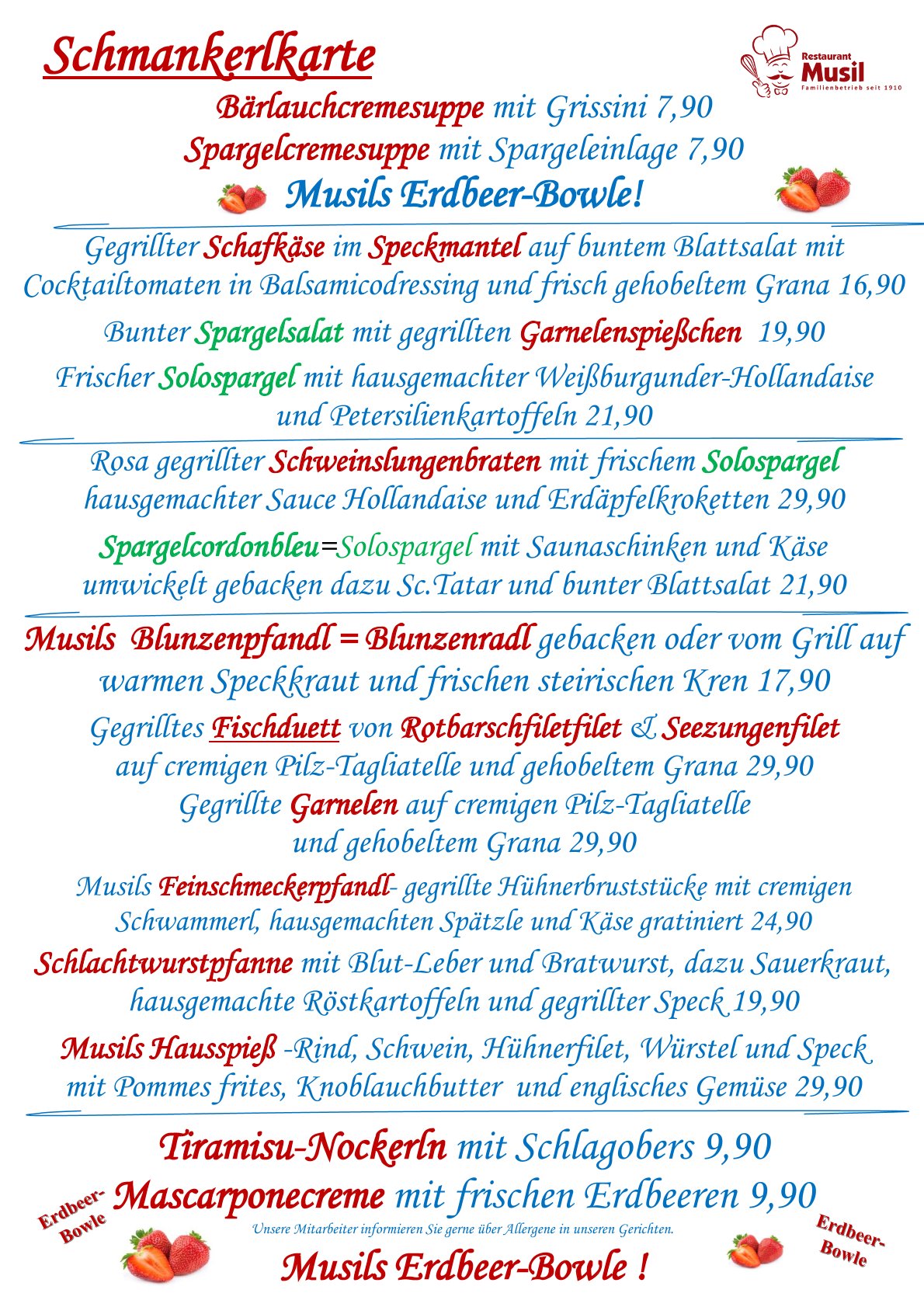 Schmankerlkarte

Restaurant Musil Familienbetrieb seit 1910

Bärlauchcremesuppe mit Grissini 7,90
Spargelcremesuppe mit Spargeleinlage 7,90
Musils Erdbeer-Bowle!

Gegrillter Schafkäse im Speckmantel auf buntem Blattsalat mit Cocktailtomaten in Balsamicodressing und frisch gehobeltem Grana 16,90

Bunter Spargelsalat mit gegrillten Garnelenspießchen 19,90

Frischer Solospargel mit hausgemachter Weißburgunder-Hollandaise und Petersilienkartoffeln 21,90

Rosa gegrillter Schweinslungenbraten mit frischem Solospargel hausgemachter Sauce Hollandaise und Erdäpfelkroketten 29,90

Spargelcordonbleu=Solospargel mit Saunaschinken und Käse umwickelt gebacken dazu Sc.Tatar und bunter Blattsalat 21,90

Musils Blunzenpfandl = Blunzenradl gebacken oder vom Grill auf warmen Speckkraut und frischen steirischen Kren 17,90

Gegrilltes Fischduett von Rotbarschfiletfilet & Seezungenfilet auf cremigen Pilz-Tagliatelle und gehobeltem Grana 29,90
Gegrillte Garnelen auf cremigen Pilz-Tagliatelle und gehobeltem Grana 29,90

Musils Feinschmeckerpfandl- gegrillte Hühnerbruststücke mit cremigen Schwammerl, hausgemachten Spätzle und Käse gratiniert 24,90

Schlachtwurstpfanne mit Blut-Leber und Bratwurst, dazu Sauerkraut, hausgemachte Röstkartoffeln und gegrillter Speck 19,90

Musils Hausspieß -Rind, Schwein, Hühnerfilet, Würstel und Speck mit Pommes frites, Knoblauchbutter und englisches Gemüse 29,90

Tiramisu-Nockerln mit Schlagobers 9,90
Mascarponecreme mit frischen Erdbeeren 9,90

Erdbeer-Bowle

Unsere Mitarbeiter informieren Sie gerne über Allergene in unseren Gerichten.

Erdbeer-Bowle

Musils Erdbeer-Bowle !